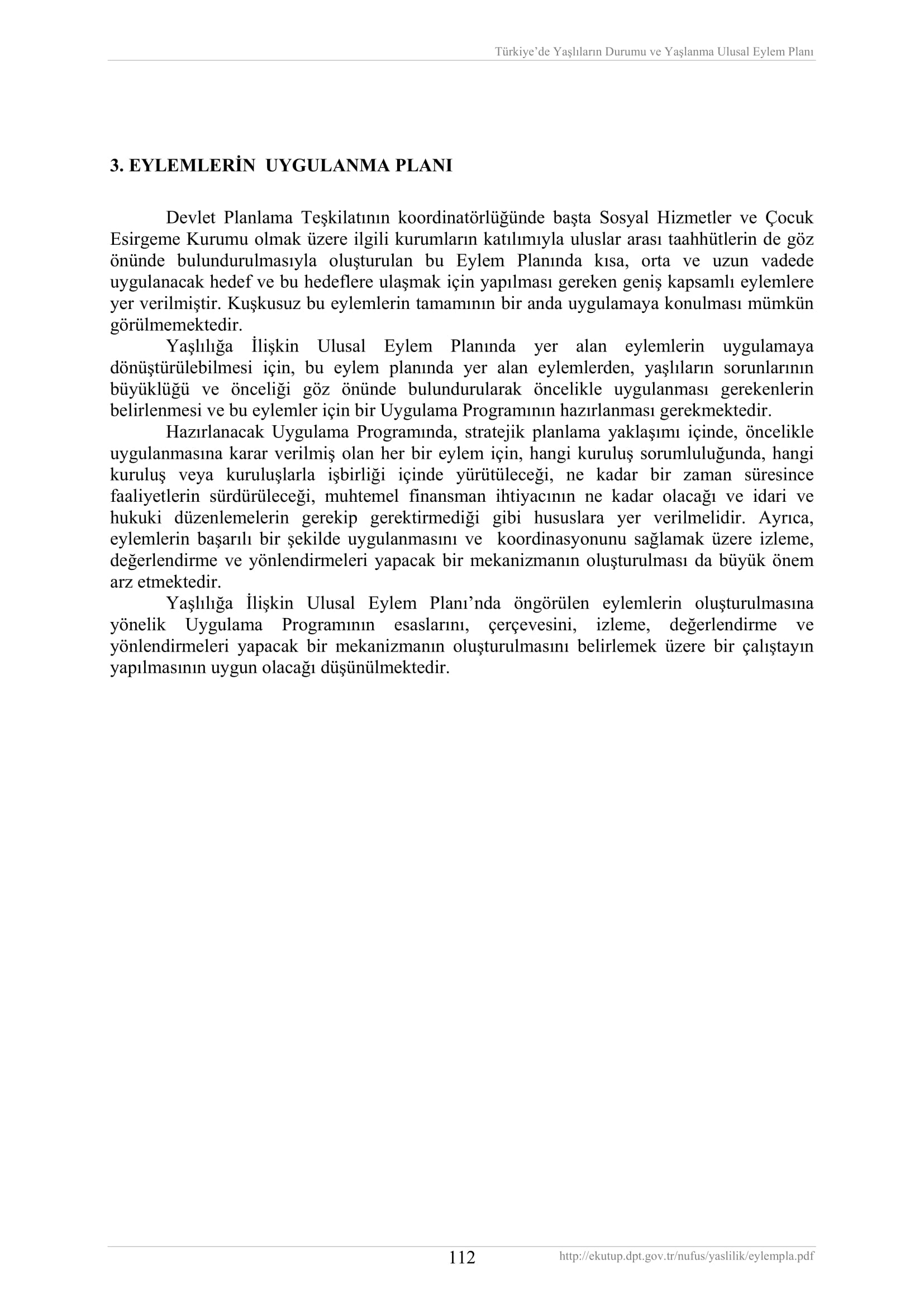 Türkiye'de Yaşlıların Durumu ve Yaşlanma Ulusal Eylem Planı

3. EYLEMLERİN UYGULANMA PLANI

Devlet Planlama Teşkilatının koordinatörlüğünde başta Sosyal Hizmetler ve Çocuk Esirgeme Kurumu olmak üzere ilgili kurumların katılımıyla uluslar arası taahhütlerin de göz önünde bulundurulmasıyla oluşturulan bu Eylem Planında kısa, orta ve uzun vadede uygulanacak hedef ve bu hedeflere ulaşmak için yapılması gereken geniş kapsamlı eylemlere yer verilmiştir. Kuşkusuz bu eylemlerin tamamının bir anda uygulamaya konulması mümkün görülmemektedir.

Yaşlılığa İlişkin Ulusal Eylem Planında yer alan eylemlerin uygulamaya dönüştürülebilmesi için, bu eylem planında yer alan eylemlerden, yaşlıların sorunlarının büyüklüğü ve önceliği göz önünde bulundurularak öncelikle uygulanması gerekenlerin belirlenmesi ve bu eylemler için bir Uygulama Programının hazırlanması gerekmektedir.

Hazırlanacak Uygulama Programında, stratejik planlama yaklaşımı içinde, öncelikle uygulanmasına karar verilmiş olan her bir eylem için, hangi kuruluş sorumluluğunda, hangi kuruluş veya kuruluşlarla işbirliği içinde yürütüleceği, ne kadar bir zaman süresince faaliyetlerin sürdürüleceği, muhtemel finansman ihtiyacının ne kadar olacağı ve idari ve hukuki düzenlemelerin gerekip gerektirmediği gibi hususlara yer verilmelidir. Ayrıca, eylemlerin başarılı bir şekilde uygulanmasını ve koordinasyonunu sağlamak üzere izleme, değerlendirme ve yönlendirmeleri yapacak bir mekanizmanın oluşturulması da büyük önem arz etmektedir.

Yaşlılığa İlişkin Ulusal Eylem Planı'nda öngörülen eylemlerin oluşturulmasına yönelik Uygulama Programının esaslarını, çerçevesini, izleme, değerlendirme ve yönlendirmeleri yapacak bir mekanizmanın oluşturulmasını belirlemek üzere bir çalıştayın yapılmasının uygun olacağı düşünülmektedir.

112 http://ekutup.dpt.gov.tr/nufus/yaslilik/eylempla.pdf